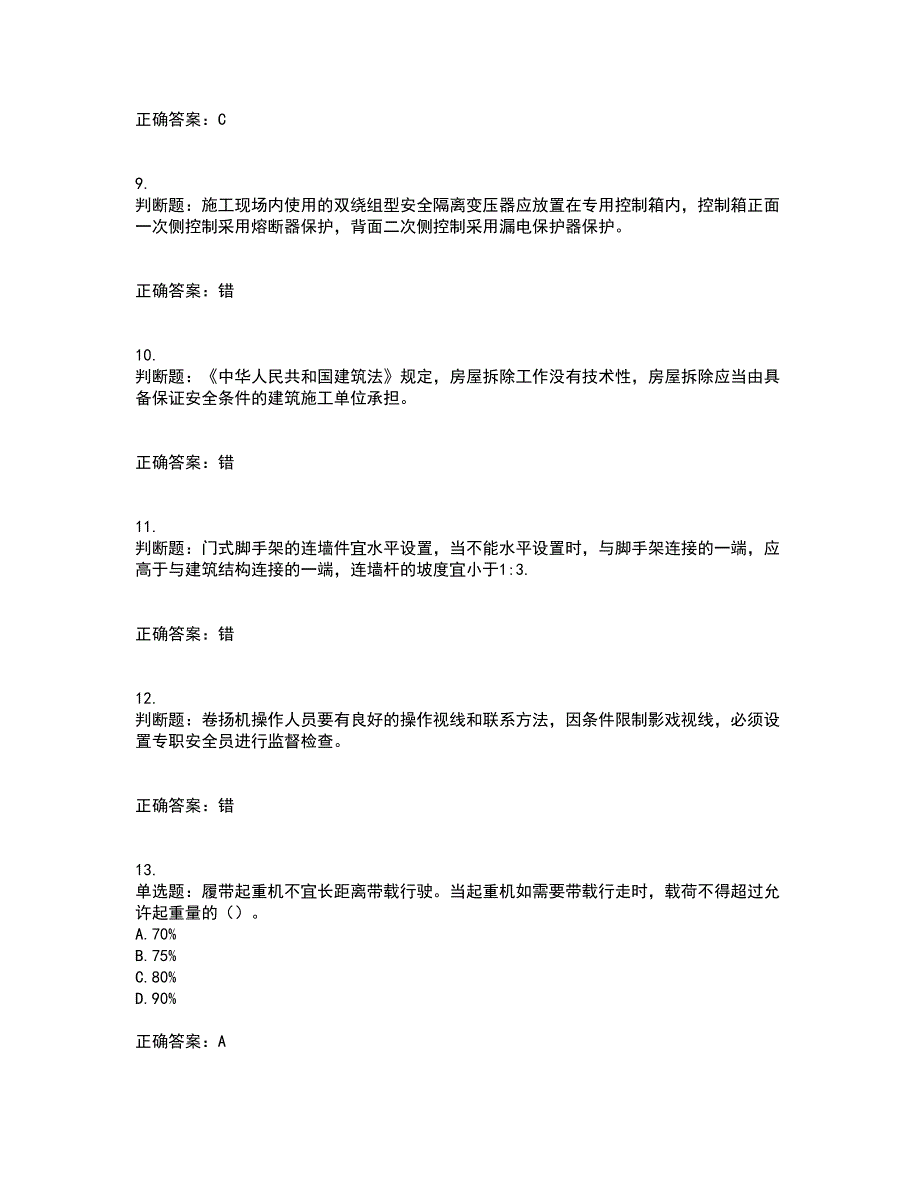 正确答案：C

9.
判断题：施工现场内使用的双绕组型安全隔离变压器应放置在专用控制箱内，控制箱正面一次侧控制采用熔断器保护，背面二次侧控制采用漏电保护器保护。

正确答案：错

10.
判断题：《中华人民共和国建筑法》规定，房屋拆除工作没有技术性，房屋拆除应当由具备保证安全条件的建筑施工单位承担。

正确答案：错

11.
判断题：门式脚手架的连墙件宜水平设置，当不能水平设置时，与脚手架连接的一端，应高于与建筑结构连接的一端，连墙杆的坡度宜小于1:3.

正确答案：错

12.
判断题：卷扬机操作人员要有良好的操作视线和联系方法，因条件限制影戏视线，必须设置专职安全员进行监督检查。

正确答案：错

13.
单选题：履带起重机不宜长距离带载行驶。当起重机如需要带载行走时，载荷不得超过允许起重量的（）。
A. 70%
B. 75%
C. 80%
D. 90%

正确答案：A